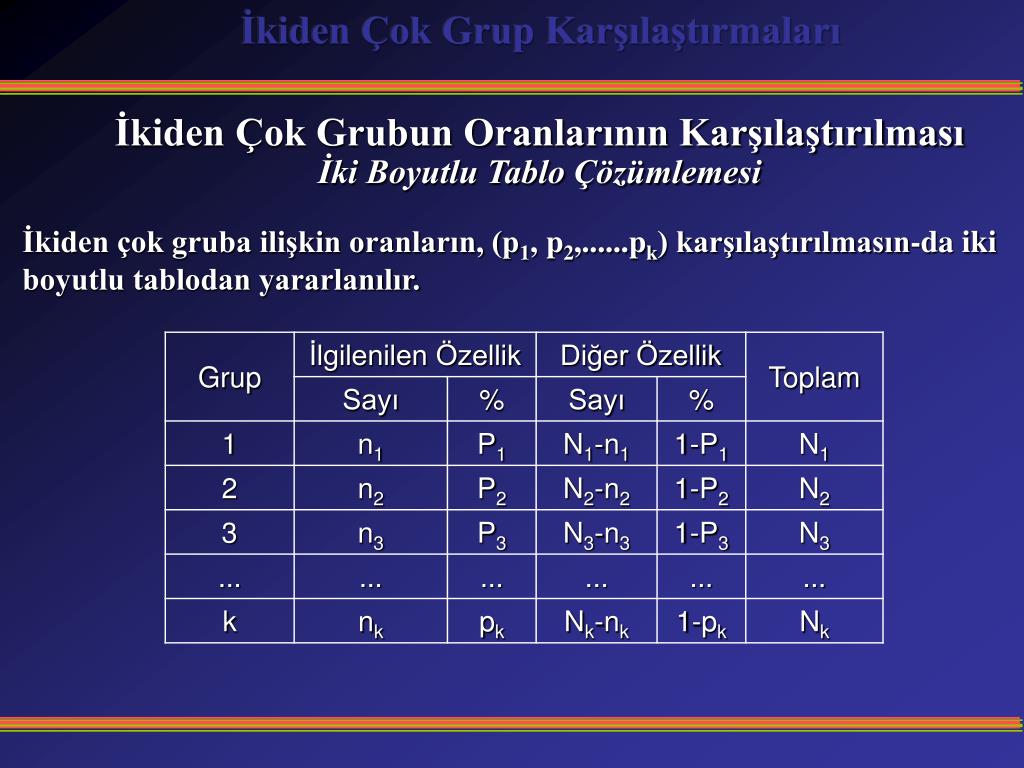 İkiden Çok Grup Karşılaştırmaları

İkiden Çok Grubun Oranlarının Karşılaştırılması
İki Boyutlu Tablo Çözümlemesi

İkiden çok gruba ilişkin oranların, ($p_1$, $p_2$,......$p_k$) karşılaştırılmasın-da iki boyutlu tablodan yararlanılır.

| Grup | İlgilenilen Özellik | | Diğer Özellik | | Toplam |
|---|---|---|---|---|---|
| | Sayı | % | Sayı | % | |
| 1 | $n_1$ | $P_1$ | $N_1$-$n_1$ | 1-$P_1$ | $N_1$ |
| 2 | $n_2$ | $P_2$ | $N_2$-$n_2$ | 1-$P_2$ | $N_2$ |
| 3 | $n_3$ | $P_3$ | $N_3$-$n_3$ | 1-$P_3$ | $N_3$ |
| ... | ... | ... | ... | ... | ... |
| k | $n_k$ | $p_k$ | $N_k$-$n_k$ | 1-$p_k$ | $N_k$ |